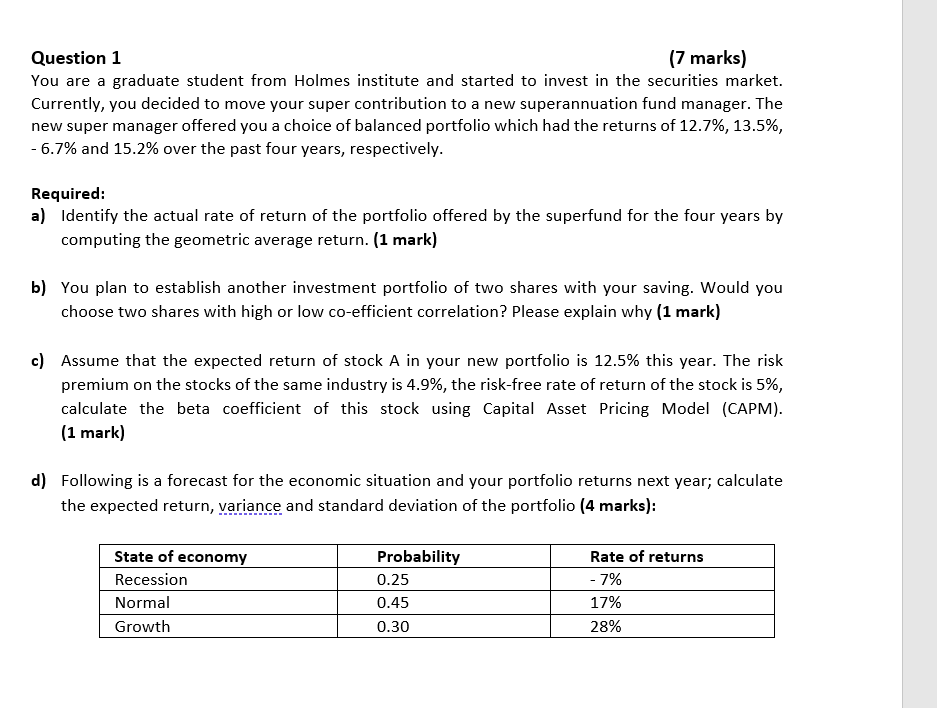 Question 1 (7 marks)
You are a graduate student from Holmes institute and started to invest in the securities market. Currently, you decided to move your super contribution to a new superannuation fund manager. The new super manager offered you a choice of balanced portfolio which had the returns of 12.7%, 13.5%, - 6.7% and 15.2% over the past four years, respectively.

Required:
a) Identify the actual rate of return of the portfolio offered by the superfund for the four years by computing the geometric average return. (1 mark)

b) You plan to establish another investment portfolio of two shares with your saving. Would you choose two shares with high or low co-efficient correlation? Please explain why (1 mark)

c) Assume that the expected return of stock A in your new portfolio is 12.5% this year. The risk premium on the stocks of the same industry is 4.9%, the risk-free rate of return of the stock is 5%, calculate the beta coefficient of this stock using Capital Asset Pricing Model (CAPM). (1 mark)

d) Following is a forecast for the economic situation and your portfolio returns next year; calculate the expected return, variance and standard deviation of the portfolio (4 marks):

| State of economy | Probability | Rate of returns |
|---|---|---|
| Recession | 0.25 | - 7% |
| Normal | 0.45 | 17% |
| Growth | 0.30 | 28% |